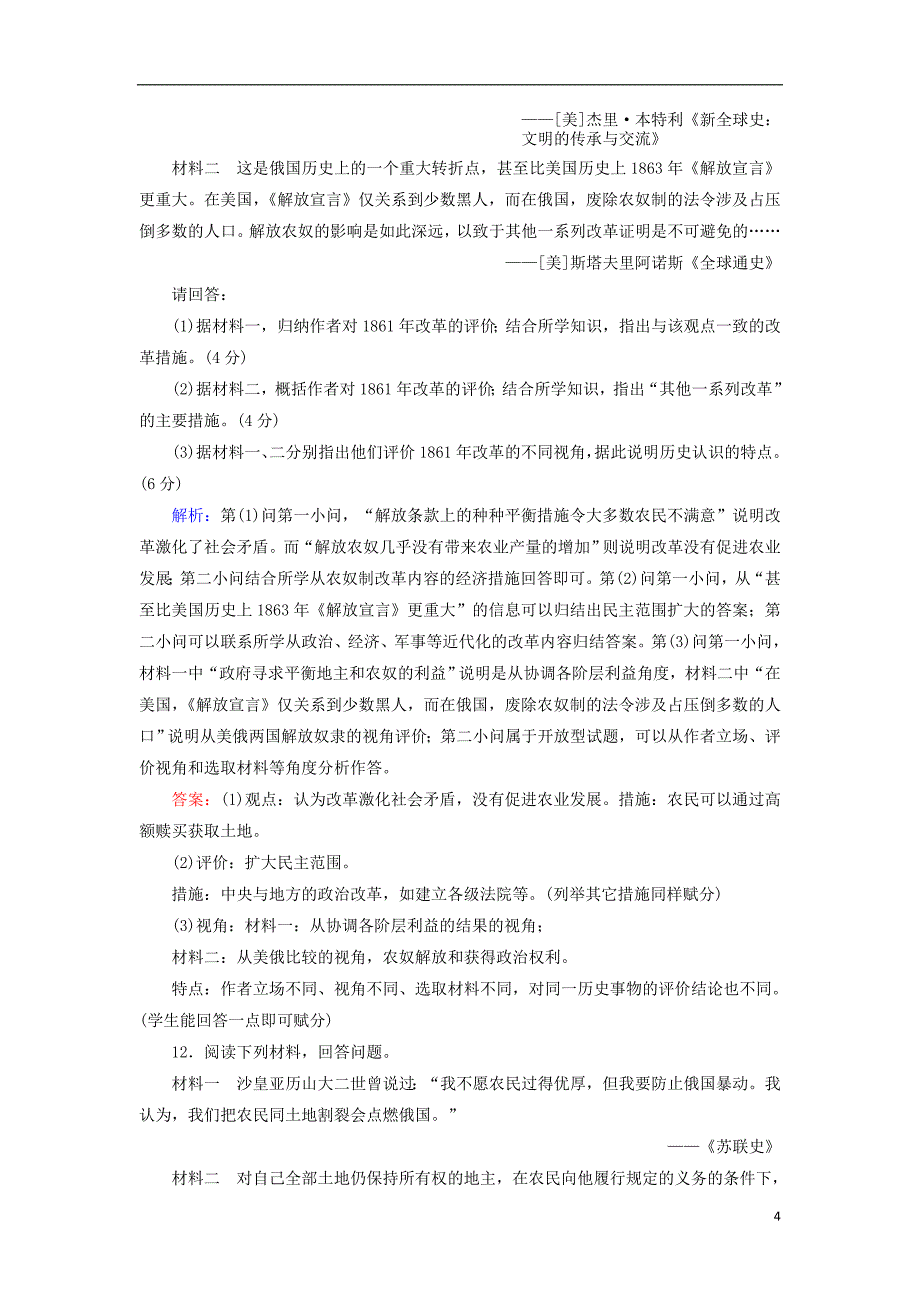 ——[美]杰里·本特利《新全球史：文明的传承与交流》

材料二　这是俄国历史上的一个重大转折点，甚至比美国历史上1863年《解放宣言》更重大。在美国，《解放宣言》仅关系到少数黑人，而在俄国，废除农奴制的法令涉及占压倒多数的人口。解放农奴的影响是如此深远，以致于其他一系列改革证明是不可避免的……

——[美]斯塔夫里阿诺斯《全球通史》

请回答：

(1)据材料一，归纳作者对1861年改革的评价；结合所学知识，指出与该观点一致的改革措施。(4分)

(2)据材料二，概括作者对1861年改革的评价；结合所学知识，指出“其他一系列改革”的主要措施。(4分)

(3)据材料一、二分别指出他们评价1861年改革的不同视角，据此说明历史认识的特点。(6分)

解析：第(1)问第一小问，“解放条款上的种种平衡措施令大多数农民不满意”说明改革激化了社会矛盾。而“解放农奴几乎没有带来农业产量的增加”则说明改革没有促进农业发展；第二小问结合所学从农奴制改革内容的经济措施回答即可。第(2)问第一小问，从“甚至比美国历史上1863年《解放宣言》更重大”的信息可以归结出民主范围扩大的答案；第二小问可以联系所学从政治、经济、军事等近代化的改革内容归结答案。第(3)问第一小问，材料一中“政府寻求平衡地主和农奴的利益”说明是从协调各阶层利益角度，材料二中“在美国，《解放宣言》仅关系到少数黑人，而在俄国，废除农奴制的法令涉及占压倒多数的人口”说明从美俄两国解放奴隶的视角评价；第二小问属于开放型试题，可以从作者立场、评价视角和选取材料等角度分析作答。

答案：(1)观点：认为改革激化社会矛盾，没有促进农业发展。措施：农民可以通过高额赎买获取土地。

(2)评价：扩大民主范围。

措施：中央与地方的政治改革，如建立各级法院等。(列举其它措施同样赋分)

(3)视角：材料一：从协调各阶层利益的结果的视角；

材料二：从美俄比较的视角，农奴解放和获得政治权利。

特点：作者立场不同、视角不同、选取材料不同，对同一历史事物的评价结论也不同。(学生能回答一点即可赋分)

12．阅读下列材料，回答问题。

材料一　沙皇亚历山大二世曾说过：“我不愿农民过得优厚，但我要防止俄国暴动。我认为，我们把农民同土地割裂会点燃俄国。”

——《苏联史》

材料二　对自己全部土地仍保持所有权的地主，在农民向他履行规定的义务的条件下，

4